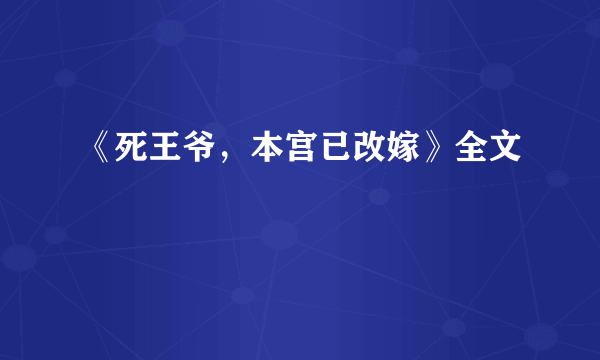 《死王爷，本宫已改嫁》全文